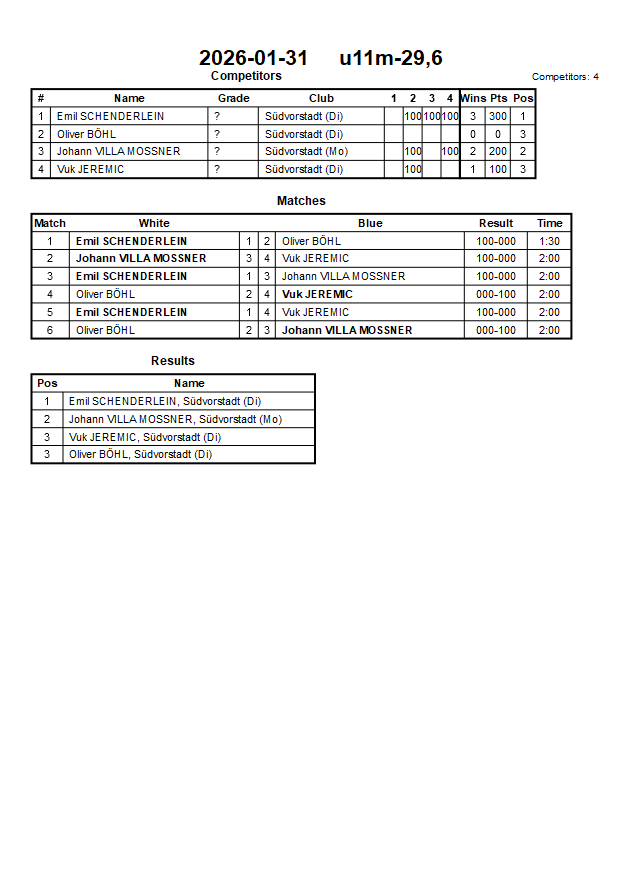 2026-01-31 u11m-29,6

Competitors

Competitors: 4

| # | Name | Grade | Club | 1 | 2 | 3 | 4 | Wins | Pts | Pos |
|---|---|---|---|---|---|---|---|---|---|---|
| 1 | Emil SCHENDERLEIN | ? | Südvorstadt (Di) | | 100 | 100 | 100 | 3 | 300 | 1 |
| 2 | Oliver BÖHL | ? | Südvorstadt (Di) | | | | | 0 | 0 | 3 |
| 3 | Johann VILLA MOSSNER | ? | Südvorstadt (Mo) | | 100 | | 100 | 2 | 200 | 2 |
| 4 | Vuk JEREMIC | ? | Südvorstadt (Di) | | 100 | | | 1 | 100 | 3 |

Matches

| Match | White | | | Blue | Result | Time |
|---|---|---|---|---|---|---|
| 1 | Emil SCHENDERLEIN | 1 | 2 | Oliver BÖHL | 100-000 | 1:30 |
| 2 | Johann VILLA MOSSNER | 3 | 4 | Vuk JEREMIC | 100-000 | 2:00 |
| 3 | Emil SCHENDERLEIN | 1 | 3 | Johann VILLA MOSSNER | 100-000 | 2:00 |
| 4 | Oliver BÖHL | 2 | 4 | Vuk JEREMIC | 000-100 | 2:00 |
| 5 | Emil SCHENDERLEIN | 1 | 4 | Vuk JEREMIC | 100-000 | 2:00 |
| 6 | Oliver BÖHL | 2 | 3 | Johann VILLA MOSSNER | 000-100 | 2:00 |

Results

| Pos | Name |
|---|---|
| 1 | Emil SCHENDERLEIN, Südvorstadt (Di) |
| 2 | Johann VILLA MOSSNER, Südvorstadt (Mo) |
| 3 | Vuk JEREMIC, Südvorstadt (Di) |
| 3 | Oliver BÖHL, Südvorstadt (Di) |